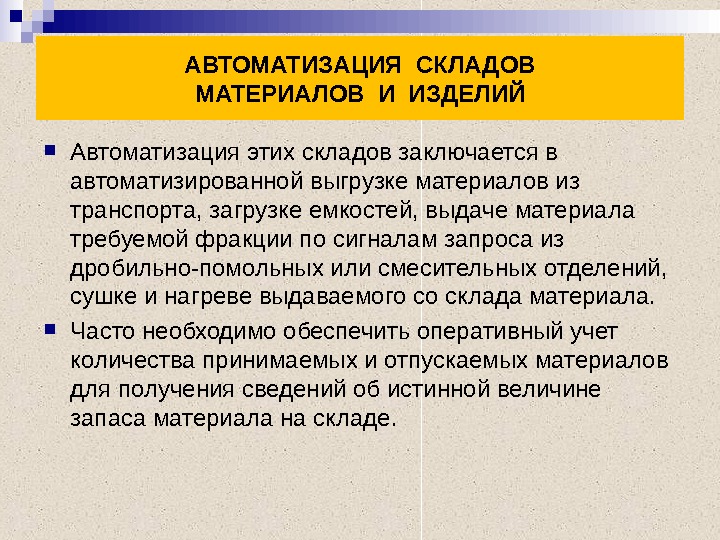 АВТОМАТИЗАЦИЯ СКЛАДОВ МАТЕРИАЛОВ И ИЗДЕЛИЙ

Автоматизация этих складов заключается в автоматизированной выгрузке материалов из транспорта, загрузке емкостей, выдаче материала требуемой фракции по сигналам запроса из дробильно-помольных или смесительных отделений, сушке и нагреве выдаваемого со склада материала.

Часто необходимо обеспечить оперативный учет количества принимаемых и отпускаемых материалов для получения сведений об истинной величине запаса материала на складе.